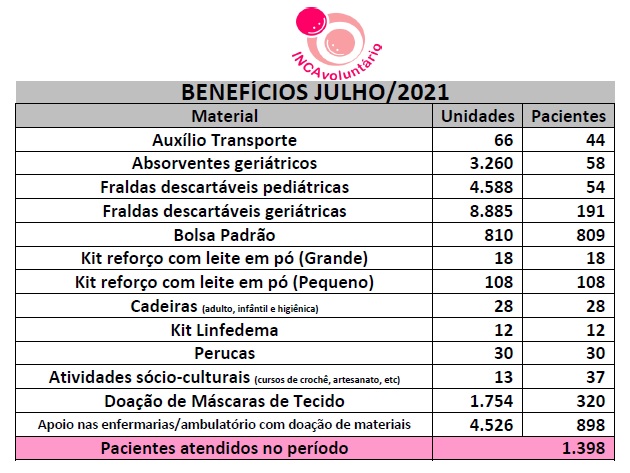 INCAvoluntário

BENEFÍCIOS JULHO/2021

| Material | Unidades | Pacientes |
|---|---|---|
| Auxílio Transporte | 66 | 44 |
| Absorventes geriátricos | 3.260 | 58 |
| Fraldas descartáveis pediátricas | 4.588 | 54 |
| Fraldas descartáveis geriátricas | 8.885 | 191 |
| Bolsa Padrão | 810 | 809 |
| Kit reforço com leite em pó (Grande) | 18 | 18 |
| Kit reforço com leite em pó (Pequeno) | 108 | 108 |
| Cadeiras (adulto, infântil e higiênica) | 28 | 28 |
| Kit Linfedema | 12 | 12 |
| Perucas | 30 | 30 |
| Atividades sócio-culturais (cursos de crochê, artesanato, etc) | 13 | 37 |
| Doação de Máscaras de Tecido | 1.754 | 320 |
| Apoio nas enfermarias/ambulatório com doação de materiais | 4.526 | 898 |
| Pacientes atendidos no período | | 1.398 |